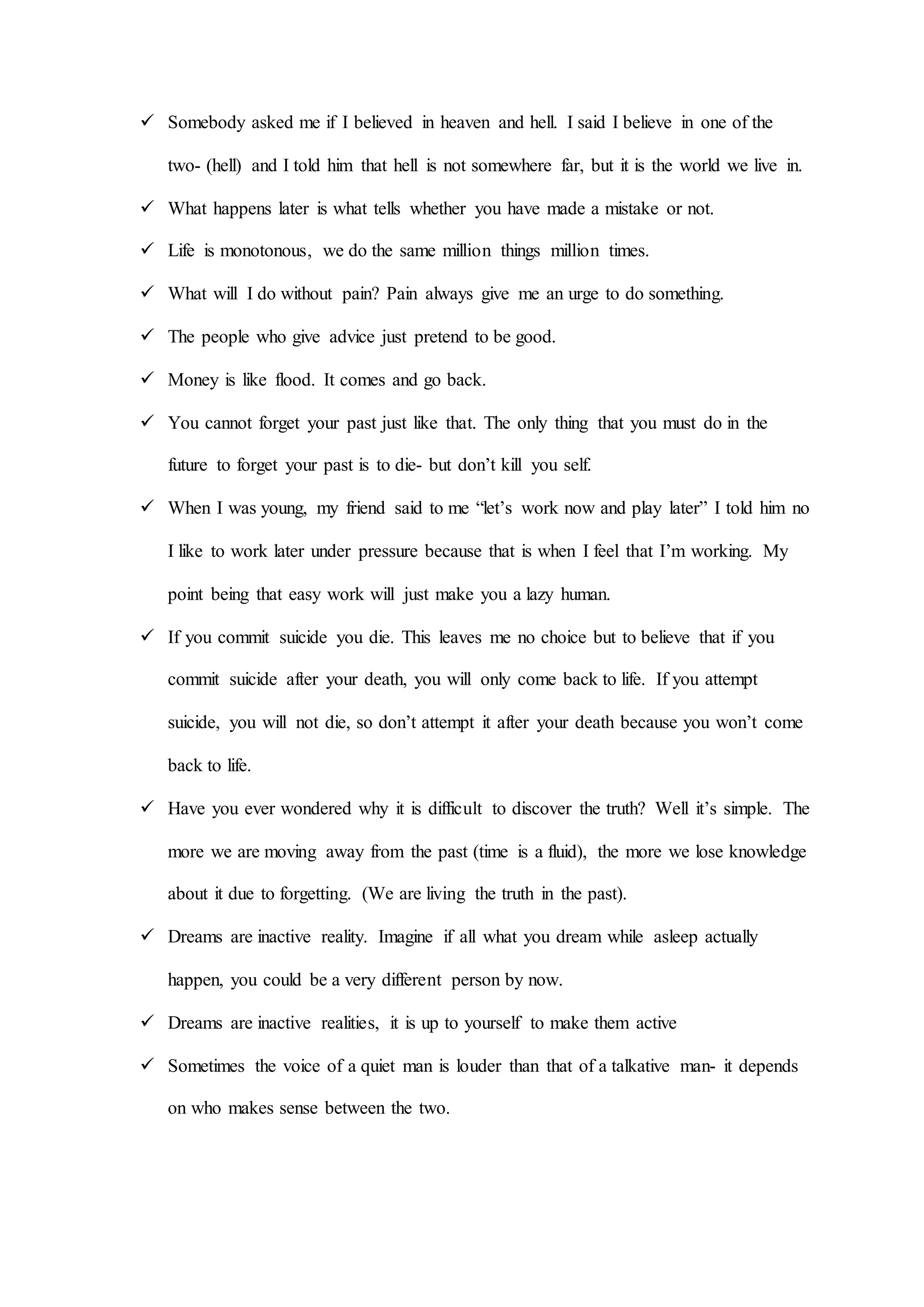 ✓ Somebody asked me if I believed in heaven and hell. I said I believe in one of the two- (hell) and I told him that hell is not somewhere far, but it is the world we live in.

✓ What happens later is what tells whether you have made a mistake or not.

✓ Life is monotonous, we do the same million things million times.

✓ What will I do without pain? Pain always give me an urge to do something.

✓ The people who give advice just pretend to be good.

✓ Money is like flood. It comes and go back.

✓ You cannot forget your past just like that. The only thing that you must do in the future to forget your past is to die- but don't kill you self.

✓ When I was young, my friend said to me "let's work now and play later" I told him no I like to work later under pressure because that is when I feel that I'm working. My point being that easy work will just make you a lazy human.

✓ If you commit suicide you die. This leaves me no choice but to believe that if you commit suicide after your death, you will only come back to life. If you attempt suicide, you will not die, so don't attempt it after your death because you won't come back to life.

✓ Have you ever wondered why it is difficult to discover the truth? Well it's simple. The more we are moving away from the past (time is a fluid), the more we lose knowledge about it due to forgetting. (We are living the truth in the past).

✓ Dreams are inactive reality. Imagine if all what you dream while asleep actually happen, you could be a very different person by now.

✓ Dreams are inactive realities, it is up to yourself to make them active

✓ Sometimes the voice of a quiet man is louder than that of a talkative man- it depends on who makes sense between the two.